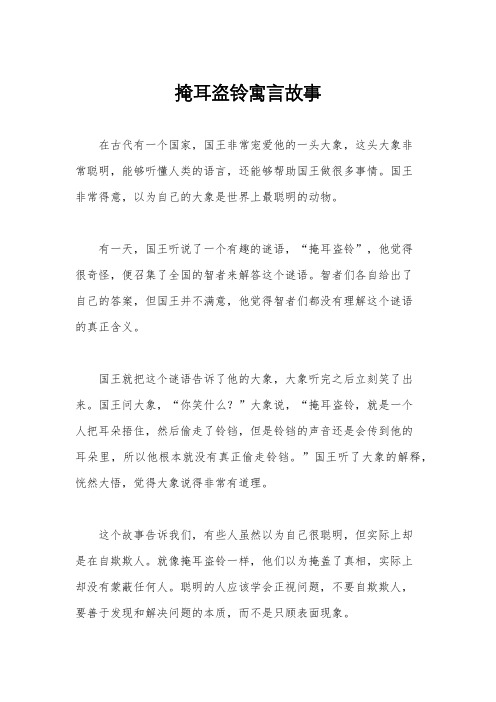 掩耳盗铃寓言故事

在古代有一个国家，国王非常宠爱他的一头大象，这头大象非常聪明，能够听懂人类的语言，还能够帮助国王做很多事情。国王非常得意，以为自己的大象是世界上最聪明的动物。

有一天，国王听说了一个有趣的谜语，“掩耳盗铃”，他觉得很奇怪，便召集了全国的智者来解答这个谜语。智者们各自给出了自己的答案，但国王并不满意，他觉得智者们都没有理解这个谜语的真正含义。

国王就把这个谜语告诉了他的大象，大象听完之后立刻笑了出来。国王问大象，“你笑什么？”大象说，“掩耳盗铃，就是一个人把耳朵捂住，然后偷走了铃铛，但是铃铛的声音还是会传到他的耳朵里，所以他根本就没有真正偷走铃铛。”国王听了大象的解释，恍然大悟，觉得大象说得非常有道理。

这个故事告诉我们，有些人虽然以为自己很聪明，但实际上却是在自欺欺人。就像掩耳盗铃一样，他们以为掩盖了真相，实际上却没有蒙蔽任何人。聪明的人应该学会正视问题，不要自欺欺人，要善于发现和解决问题的本质，而不是只顾表面现象。